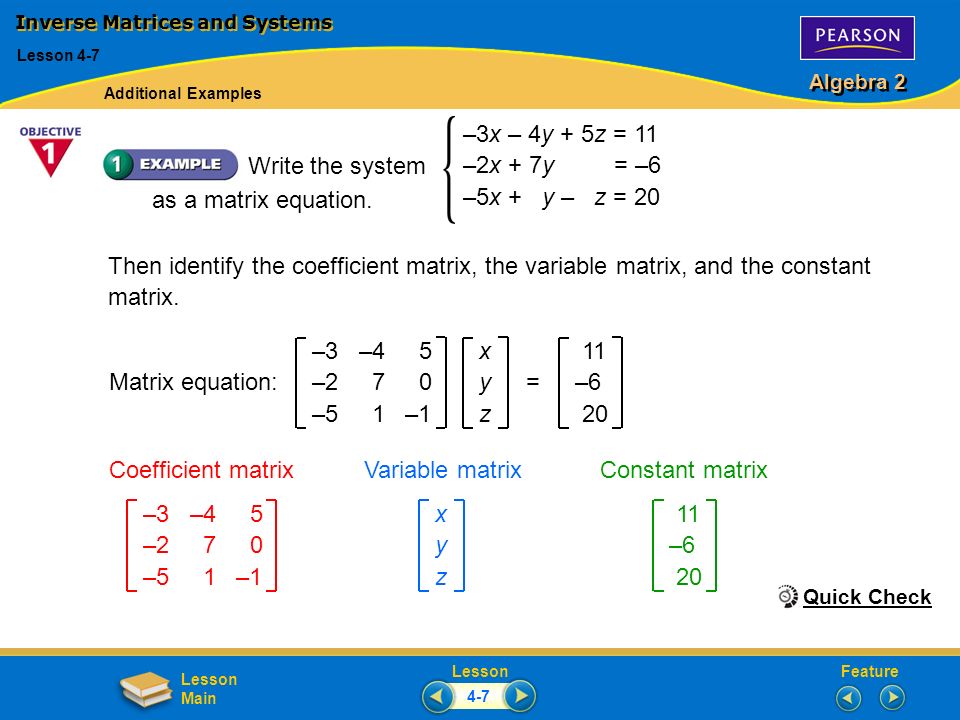 Inverse Matrices and Systems

Lesson 4-7

Additional Examples

PEARSON

Algebra 2

OBJECTIVE 1

1 EXAMPLE Write the system as a matrix equation.

$\begin{cases} -3x - 4y + 5z = 11 \\ -2x + 7y = -6 \\ -5x + y - z = 20 \end{cases}$

Then identify the coefficient matrix, the variable matrix, and the constant matrix.

Matrix equation: $\begin{bmatrix} -3 & -4 & 5 \\ -2 & 7 & 0 \\ -5 & 1 & -1 \end{bmatrix} \begin{bmatrix} x \\ y \\ z \end{bmatrix} = \begin{bmatrix} 11 \\ -6 \\ 20 \end{bmatrix}$

Coefficient matrix

$\begin{bmatrix} -3 & -4 & 5 \\ -2 & 7 & 0 \\ -5 & 1 & -1 \end{bmatrix}$

Variable matrix

$\begin{bmatrix} x \\ y \\ z \end{bmatrix}$

Constant matrix

$\begin{bmatrix} 11 \\ -6 \\ 20 \end{bmatrix}$

Quick Check

Lesson Main

Lesson 4-7

Feature